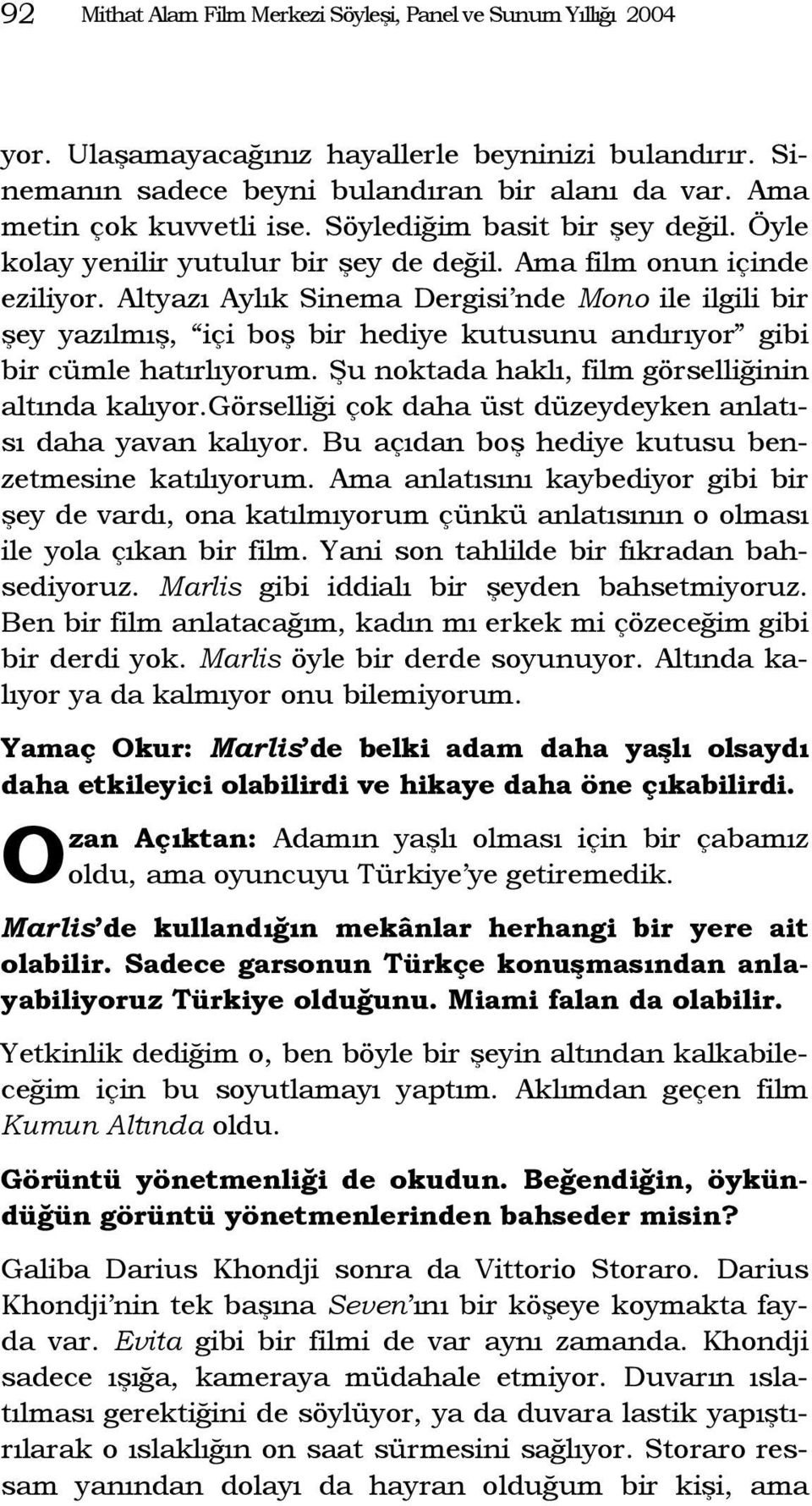 92 Mithat Alam Film Merkezi Söyleşi, Panel ve Sunum Yıllığı 2004

yor. Ulaşamayacağınız hayallerle beyninizi bulandırır. Sinemanın sadece beyni bulandıran bir alanı da var. Ama metin çok kuvvetli ise. Söylediğim basit bir şey değil. Öyle kolay yenilir yutulur bir şey de değil. Ama film onun içinde eziliyor. Altyazı Aylık Sinema Dergisi'nde Mono ile ilgili bir şey yazılmış, "içi boş bir hediye kutusunu andırıyor" gibi bir cümle hatırlıyorum. Şu noktada haklı, film görselliğinin altında kalıyor.Görselliği çok daha üst düzeydeyken anlatısı daha yavan kalıyor. Bu açıdan boş hediye kutusu benzetmesine katılıyorum. Ama anlatısını kaybediyor gibi bir şey de vardı, ona katılmıyorum çünkü anlatısının o olması ile yola çıkan bir film. Yani son tahlilde bir fıkradan bahsediyoruz. Marlis gibi iddialı bir şeyden bahsetmiyoruz. Ben bir film anlatacağım, kadın mı erkek mi çözeceğim gibi bir derdi yok. Marlis öyle bir derde soyunuyor. Altında kalıyor ya da kalmıyor onu bilemiyorum.

Yamaç Okur: Marlis'de belki adam daha yaşlı olsaydı daha etkileyici olabilirdi ve hikaye daha öne çıkabilirdi.

Ozan Açıktan: Adamın yaşlı olması için bir çabamız oldu, ama oyuncuyu Türkiye'ye getiremedik.

Marlis'de kullandığın mekânlar herhangi bir yere ait olabilir. Sadece garsonun Türkçe konuşmasından anlayabiliyoruz Türkiye olduğunu. Miami falan da olabilir.

Yetkinlik dediğim o, ben böyle bir şeyin altından kalkabileceğim için bu soyutlamayı yaptım. Aklımdan geçen film Kumun Altında oldu.

Görüntü yönetmenliği de okudun. Beğendiğin, öykündüğün görüntü yönetmenlerinden bahseder misin?

Galiba Darius Khondji sonra da Vittorio Storaro. Darius Khondji'nin tek başına Seven'ını bir köşeye koymakta fayda var. Evita gibi bir filmi de var aynı zamanda. Khondji sadece ışığa, kameraya müdahale etmiyor. Duvarın ıslatılması gerektiğini de söylüyor, ya da duvara lastik yapıştırılarak o ıslaklığın on saat sürmesini sağlıyor. Storaro ressam yanından dolayı da hayran olduğum bir kişi, ama